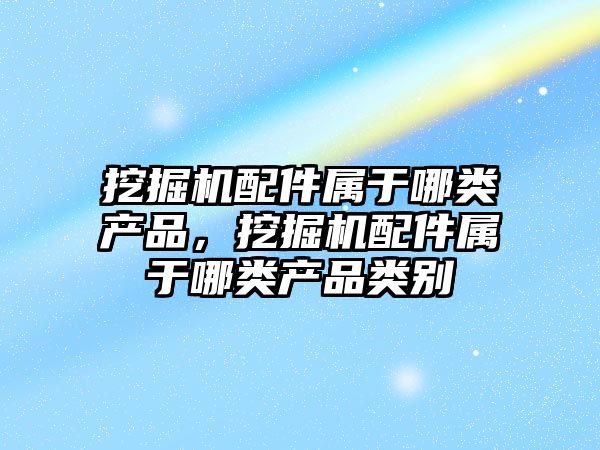 挖掘机配件属于哪类产品，挖掘机配件属于哪类产品类别